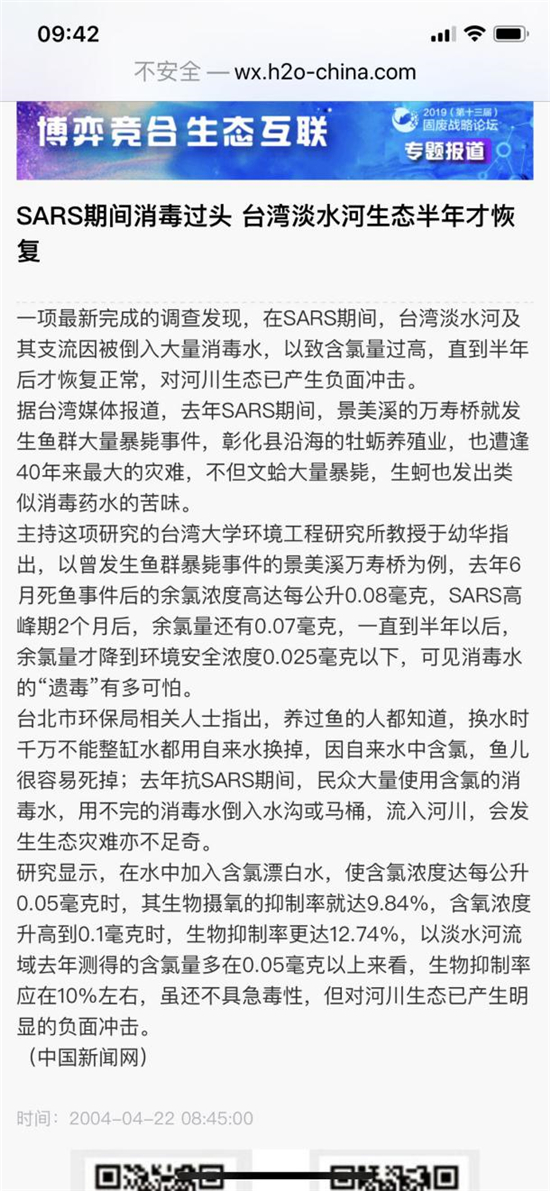 09:42

不安全 — wx.h2o-china.com

博弈竞合 生态互联

2019（第十三届）固废战略论坛

专题报道

SARS期间消毒过头 台湾淡水河生态半年才恢复

一项最新完成的调查发现，在SARS期间，台湾淡水河及其支流因被倒入大量消毒水，以致含氯量过高，直到半年后才恢复正常，对河川生态已产生负面冲击。

据台湾媒体报道，去年SARS期间，景美溪的万寿桥就发生鱼群大量暴毙事件，彰化县沿海的牡蛎养殖业，也遭逢40年来最大的灾难，不但文蛤大量暴毙，生蚵也发出类似消毒药水的苦味。

主持这项研究的台湾大学环境工程研究所教授于幼华指出，以曾发生鱼群暴毙事件的景美溪万寿桥为例，去年6月死鱼事件后的余氯浓度高达每公升0.08毫克，SARS高峰期2个月后，余氯量还有0.07毫克，一直到半年以后，余氯量才降到环境安全浓度0.025毫克以下，可见消毒水的“遗毒”有多可怕。

台北市环保局相关人士指出，养过鱼的人都知道，换水时千万不能整缸水都用自来水换掉，因自来水中含氯，鱼儿很容易死掉；去年抗SARS期间，民众大量使用含氯的消毒水，用不完的消毒水倒入水沟或马桶，流入河川，会发生生态灾难亦不足奇。

研究显示，在水中加入含氯漂白水，使含氯浓度达每公升0.05毫克时，其生物摄氧的抑制率就达9.84%，含氧浓度升高到0.1毫克时，生物抑制率更达12.74%，以淡水河流域去年测得的含氯量多在0.05毫克以上来看，生物抑制率应在10%左右，虽还不具急毒性，但对河川生态已产生明显的负面冲击。

（中国新闻网）

时间：2004-04-22 08:45:00